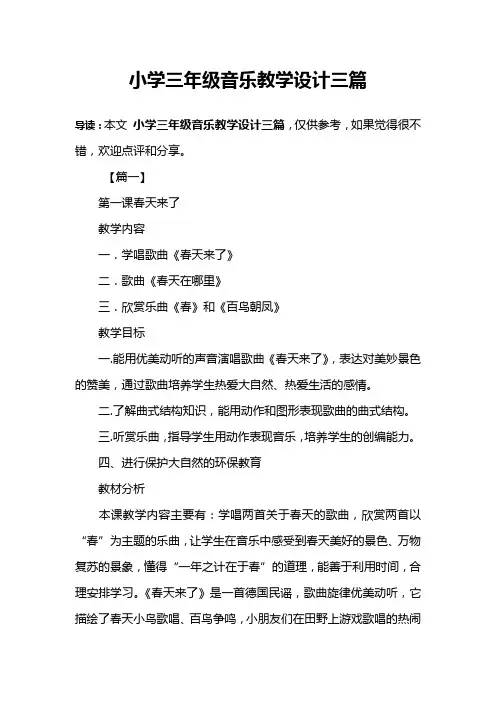 小学三年级音乐教学设计三篇

导读：本文 小学三年级音乐教学设计三篇，仅供参考，如果觉得很不错，欢迎点评和分享。

【篇一】

第一课春天来了

教学内容

一．学唱歌曲《春天来了》

二．歌曲《春天在哪里》

三．欣赏乐曲《春》和《百鸟朝凤》

教学目标

一.能用优美动听的声音演唱歌曲《春天来了》，表达对美妙景色的赞美，通过歌曲培养学生热爱大自然、热爱生活的感情。

二.了解曲式结构知识，能用动作和图形表现歌曲的曲式结构。

三.听赏乐曲，指导学生用动作表现音乐，培养学生的创编能力。

四、进行保护大自然的环保教育

教材分析

本课教学内容主要有：学唱两首关于春天的歌曲，欣赏两首以“春”为主题的乐曲，让学生在音乐中感受到春天美好的景色、万物复苏的景象，懂得“一年之计在于春”的道理，能善于利用时间，合理安排学习。《春天来了》是一首德国民谣，歌曲旋律优美动听，它描绘了春天小鸟歌唱、百鸟争鸣，小朋友们在田野上游戏歌唱的热闹